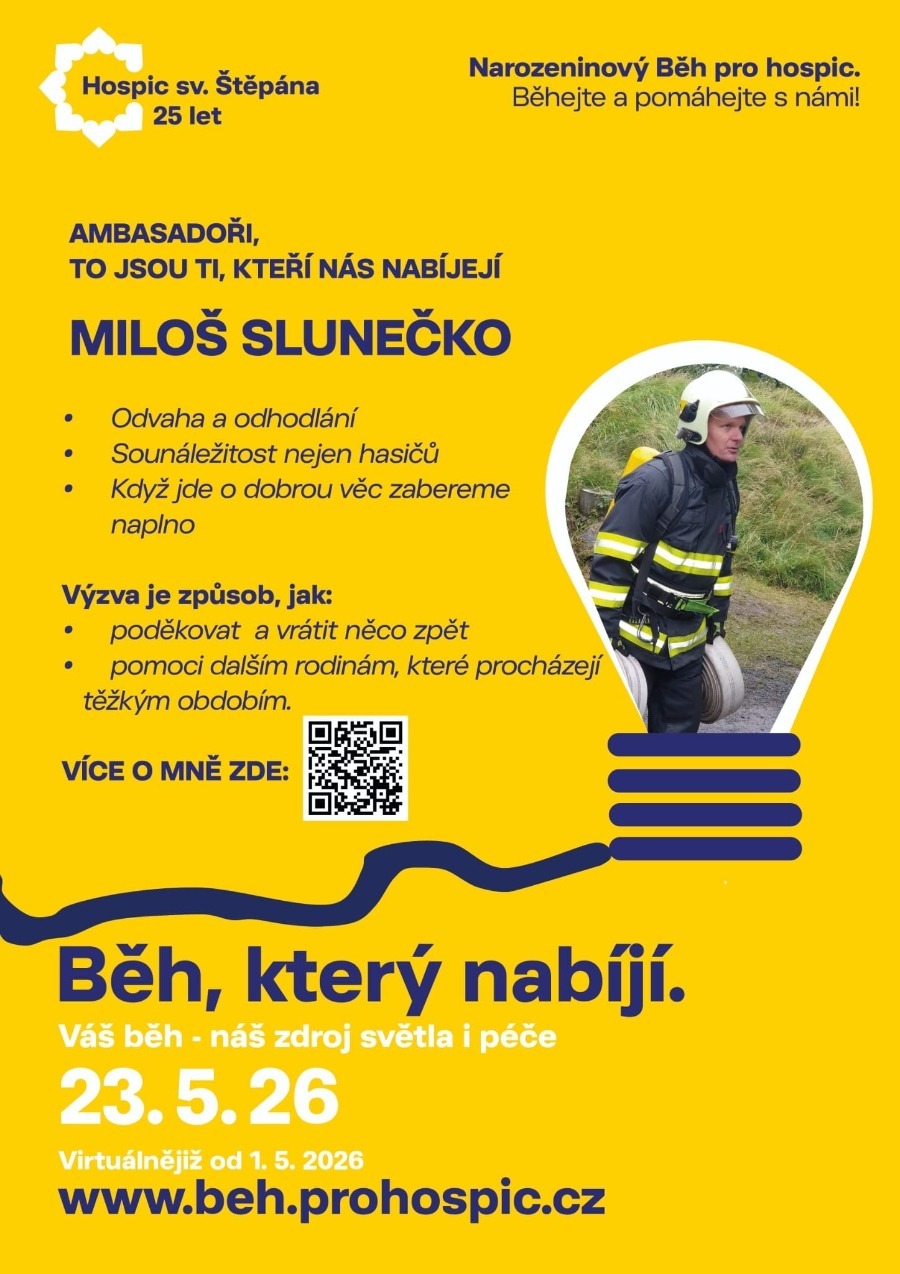 Hospic sv. Štěpána
25 let

Narozeninový Běh pro hospic.
Běhejte a pomáhejte s námi!

AMBASADOŘI,
TO JSOU TI, KTEŘÍ NÁS NABÍJEJÍ

MILOŠ SLUNEČKO

• Odvaha a odhodlání
• Sounáležitost nejen hasičů
• Když jde o dobrou věc zabereme naplno

Výzva je způsob, jak:
• poděkovat a vrátit něco zpět
• pomoci dalším rodinám, které procházejí těžkým obdobím.

VÍCE O MNĚ ZDE:

Běh, který nabíjí.
Váš běh - náš zdroj světla i péče
23. 5. 26

Virtuálnějiž od 1. 5. 2026
www.beh.prohospic.cz